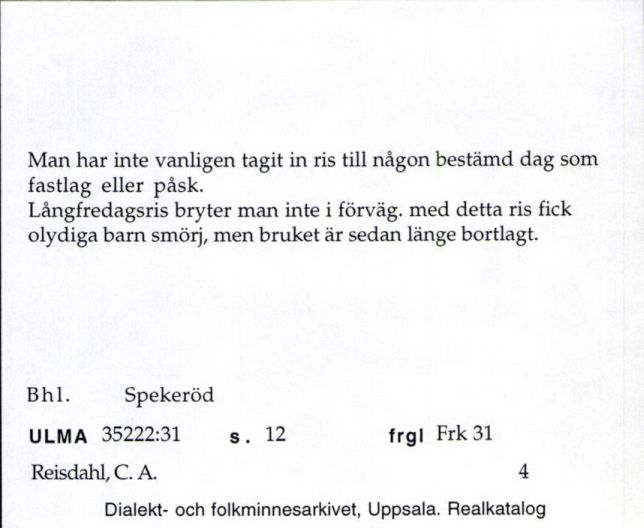 Man har inte vanligen tagit in ris till någon bestämd dag som fastlag eller påsk.
Långfredagsris bryter man inte i förväg. med detta ris fick olydiga barn smörj, men bruket är sedan länge bortlagt.

Bhl. Spekeröd

ULMA 35222:31 s. 12 frgl Frk 31

Reisdahl, C. A. 4

Dialekt- och folkminnesarkivet, Uppsala. Realkatalog